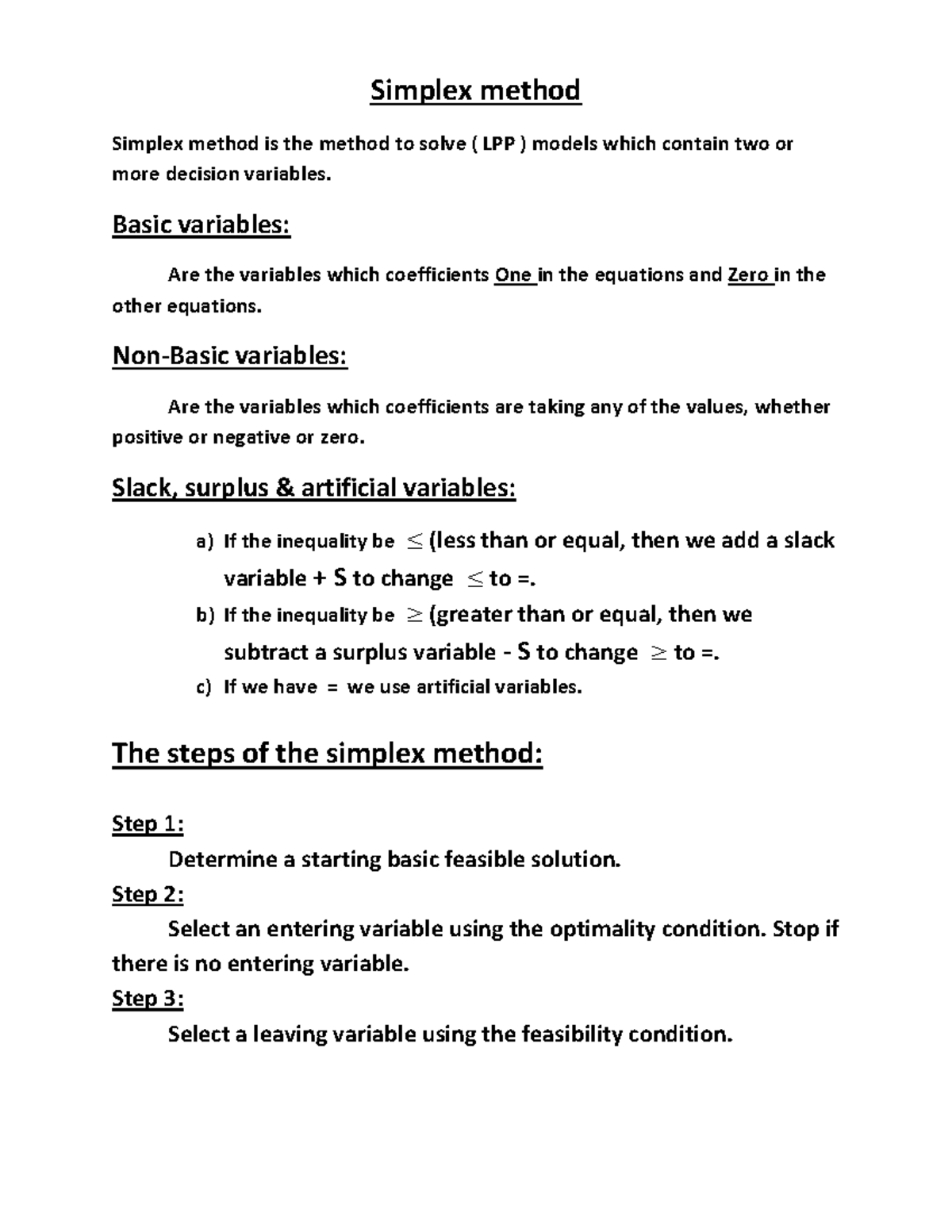 Simplex method

Simplex method is the method to solve ( LPP ) models which contain two or more decision variables.

Basic variables:

Are the variables which coefficients One in the equations and Zero in the other equations.

Non-Basic variables:

Are the variables which coefficients are taking any of the values, whether positive or negative or zero.

Slack, surplus & artificial variables:

a) If the inequality be $\leq$ (less than or equal, then we add a slack variable + S to change $\leq$ to =.
b) If the inequality be $\geq$ (greater than or equal, then we subtract a surplus variable - S to change $\geq$ to =.
c) If we have = we use artificial variables.

The steps of the simplex method:

Step 1:
Determine a starting basic feasible solution.
Step 2:
Select an entering variable using the optimality condition. Stop if there is no entering variable.
Step 3:
Select a leaving variable using the feasibility condition.